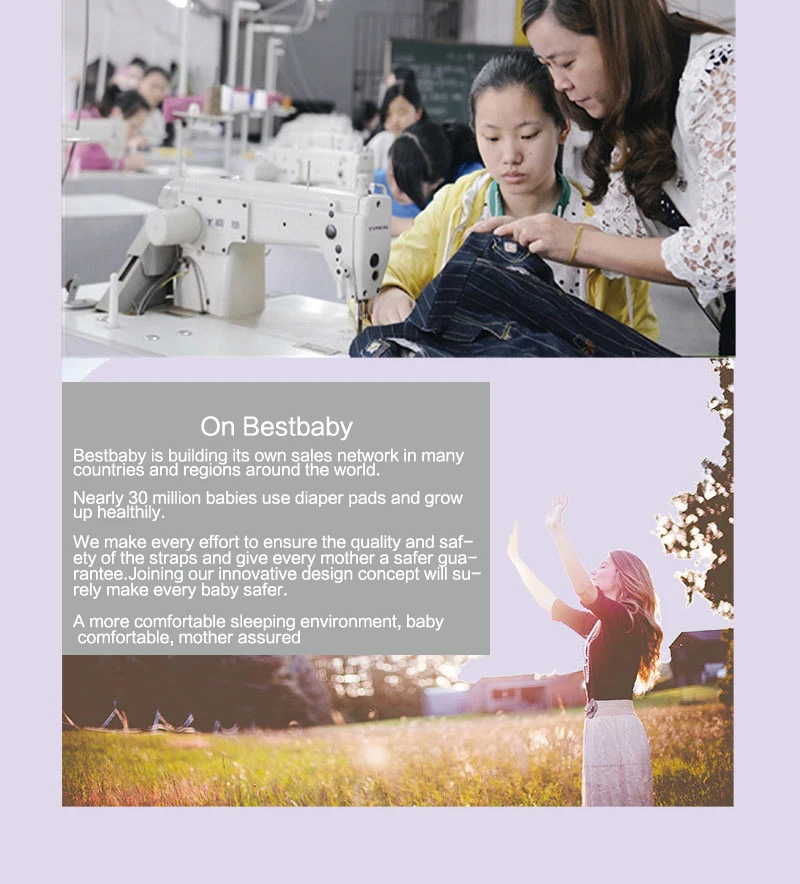 On Bestbaby

Bestbaby is building its own sales network in many countries and regions around the world.

Nearly 30 million babies use diaper pads and grow up healthily.

We make every effort to ensure the quality and safety of the straps and give every mother a safer guarantee.Joining our innovative design concept will surely make every baby safer.

A more comfortable sleeping environment, baby comfortable, mother assured